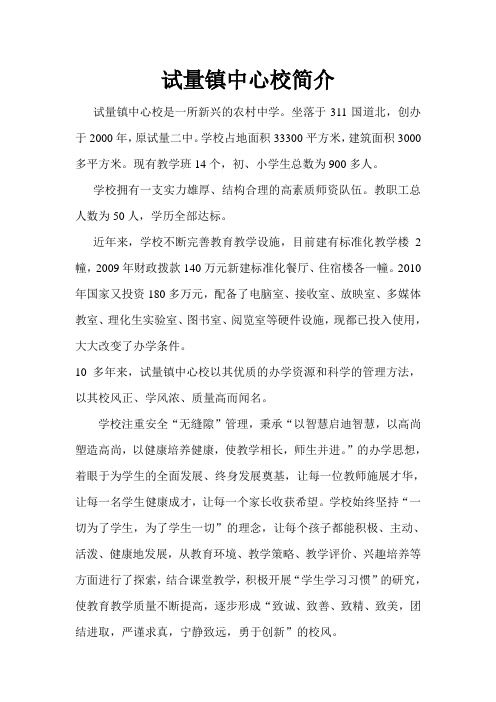 试量镇中心校简介

试量镇中心校是一所新兴的农村中学。坐落于 311 国道北，创办于 2000 年，原试量二中。学校占地面积 33300 平方米，建筑面积 3000 多平方米。现有教学班 14 个，初、小学生总数为 900 多人。

学校拥有一支实力雄厚、结构合理的高素质师资队伍。教职工总人数为 50 人，学历全部达标。

近年来，学校不断完善教育教学设施，目前建有标准化教学楼 2 幢，2009 年财政拨款 140 万元新建标准化餐厅、住宿楼各一幢。2010 年国家又投资 180 多万元，配备了电脑室、接收室、放映室、多媒体教室、理化生实验室、图书室、阅览室等硬件设施，现都已投入使用，大大改变了办学条件。

10 多年来，试量镇中心校以其优质的办学资源和科学的管理方法，以其校风正、学风浓、质量高而闻名。

学校注重安全“无缝隙”管理，秉承“以智慧启迪智慧，以高尚塑造高尚，以健康培养健康，使教学相长，师生并进。”的办学思想，着眼于为学生的全面发展、终身发展奠基，让每一位教师施展才华，让每一名学生健康成才，让每一个家长收获希望。学校始终坚持“一切为了学生，为了学生一切”的理念，让每个孩子都能积极、主动、活泼、健康地发展，从教育环境、教学策略、教学评价、兴趣培养等方面进行了探索，结合课堂教学，积极开展“学生学习习惯”的研究，使教育教学质量不断提高，逐步形成“致诚、致善、致精、致美，团结进取，严谨求真，宁静致远，勇于创新”的校风。